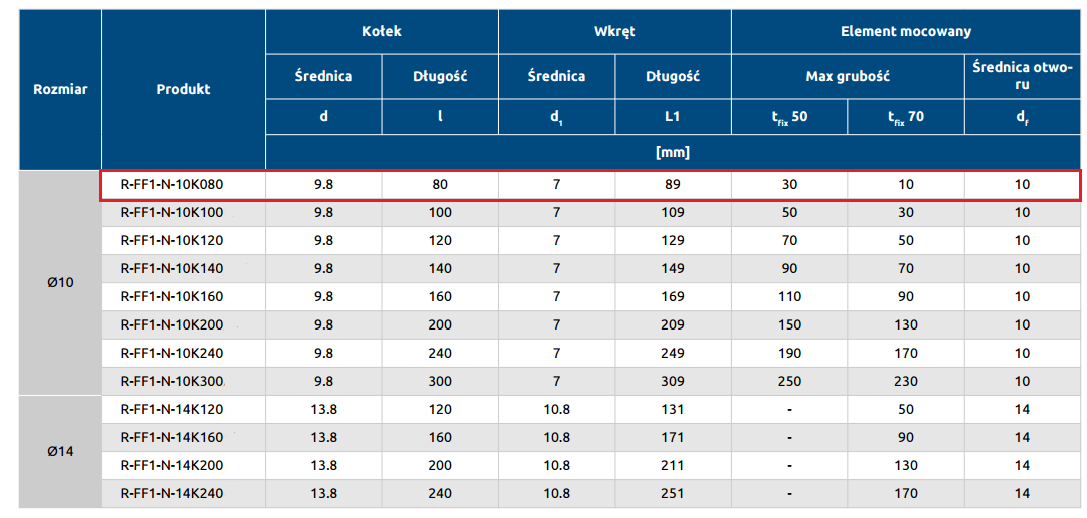 | Rozmiar | Produkt | Kołek |  | Wkręt |  | Element mocowany |  |  |
|---|---|---|---|---|---|---|---|---|
|  |  | Średnica | Długość | Średnica | Długość | Max grubość |  | Średnica otworu |
|  |  | d | l | $d_1$ | L1 | $t_{fix}$ 50 | $t_{fix}$ 70 | $d_f$ |
|  |  | [mm] |  |  |  |  |  |  |
| Ø10 | R-FF1-N-10K080 | 9.8 | 80 | 7 | 89 | 30 | 10 | 10 |
|  | R-FF1-N-10K100 | 9.8 | 100 | 7 | 109 | 50 | 30 | 10 |
|  | R-FF1-N-10K120 | 9.8 | 120 | 7 | 129 | 70 | 50 | 10 |
|  | R-FF1-N-10K140 | 9.8 | 140 | 7 | 149 | 90 | 70 | 10 |
|  | R-FF1-N-10K160 | 9.8 | 160 | 7 | 169 | 110 | 90 | 10 |
|  | R-FF1-N-10K200 | 9.8 | 200 | 7 | 209 | 150 | 130 | 10 |
|  | R-FF1-N-10K240 | 9.8 | 240 | 7 | 249 | 190 | 170 | 10 |
|  | R-FF1-N-10K300 | 9.8 | 300 | 7 | 309 | 250 | 230 | 10 |
| Ø14 | R-FF1-N-14K120 | 13.8 | 120 | 10.8 | 131 | - | 50 | 14 |
|  | R-FF1-N-14K160 | 13.8 | 160 | 10.8 | 171 | - | 90 | 14 |
|  | R-FF1-N-14K200 | 13.8 | 200 | 10.8 | 211 | - | 130 | 14 |
|  | R-FF1-N-14K240 | 13.8 | 240 | 10.8 | 251 | - | 170 | 14 |